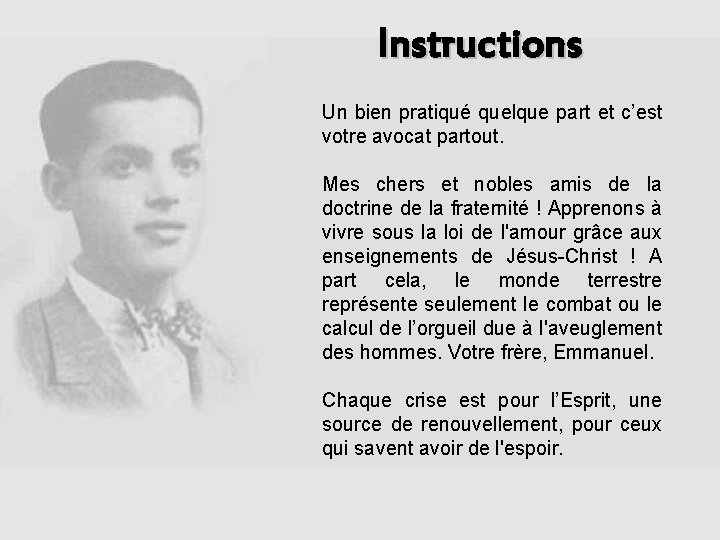 Instructions

Un bien pratiqué quelque part et c'est votre avocat partout.

Mes chers et nobles amis de la doctrine de la fraternité ! Apprenons à vivre sous la loi de l'amour grâce aux enseignements de Jésus-Christ ! A part cela, le monde terrestre représente seulement le combat ou le calcul de l'orgueil due à l'aveuglement des hommes. Votre frère, Emmanuel.

Chaque crise est pour l'Esprit, une source de renouvellement, pour ceux qui savent avoir de l'espoir.